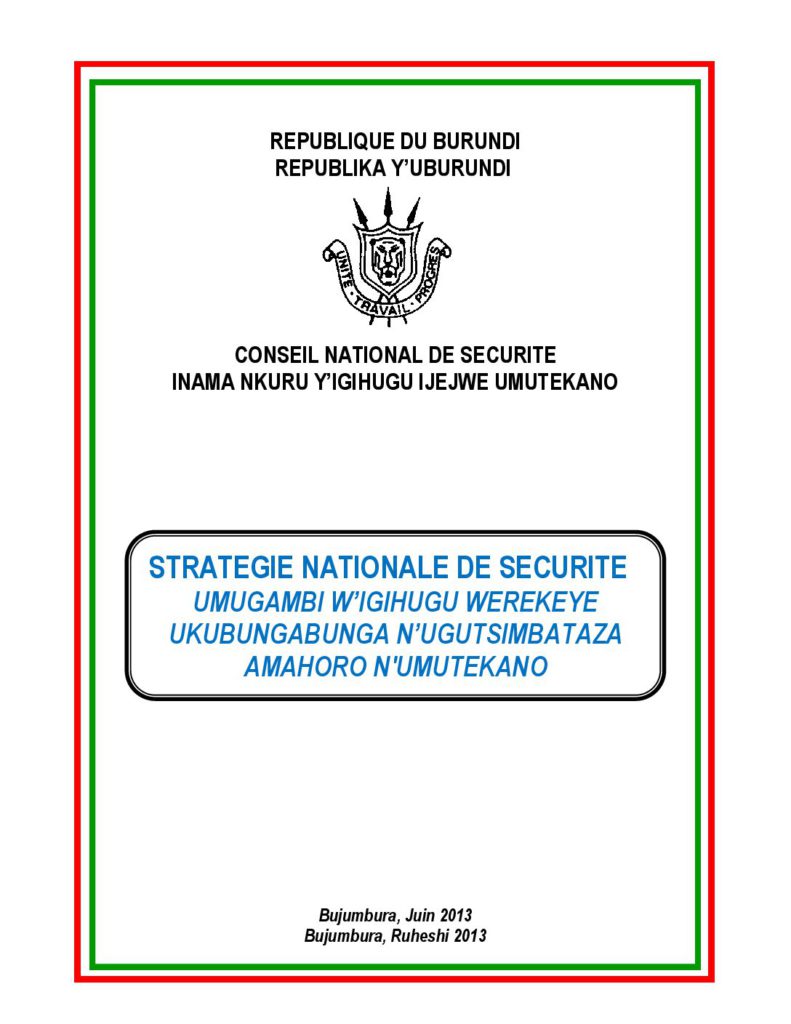 REPUBLIQUE DU BURUNDI
REPUBLIKA Y'UBURUNDI

UNITE · TRAVAIL · PROGRES

CONSEIL NATIONAL DE SECURITE
INAMA NKURU Y'IGIHUGU IJEJWE UMUTEKANO

STRATEGIE NATIONALE DE SECURITE
UMUGAMBI W'IGIHUGU WEREKEYE UKUBUNGABUNGA N'UGUTSIMBATAZA AMAHORO N'UMUTEKANO

Bujumbura, Juin 2013
Bujumbura, Ruheshi 2013